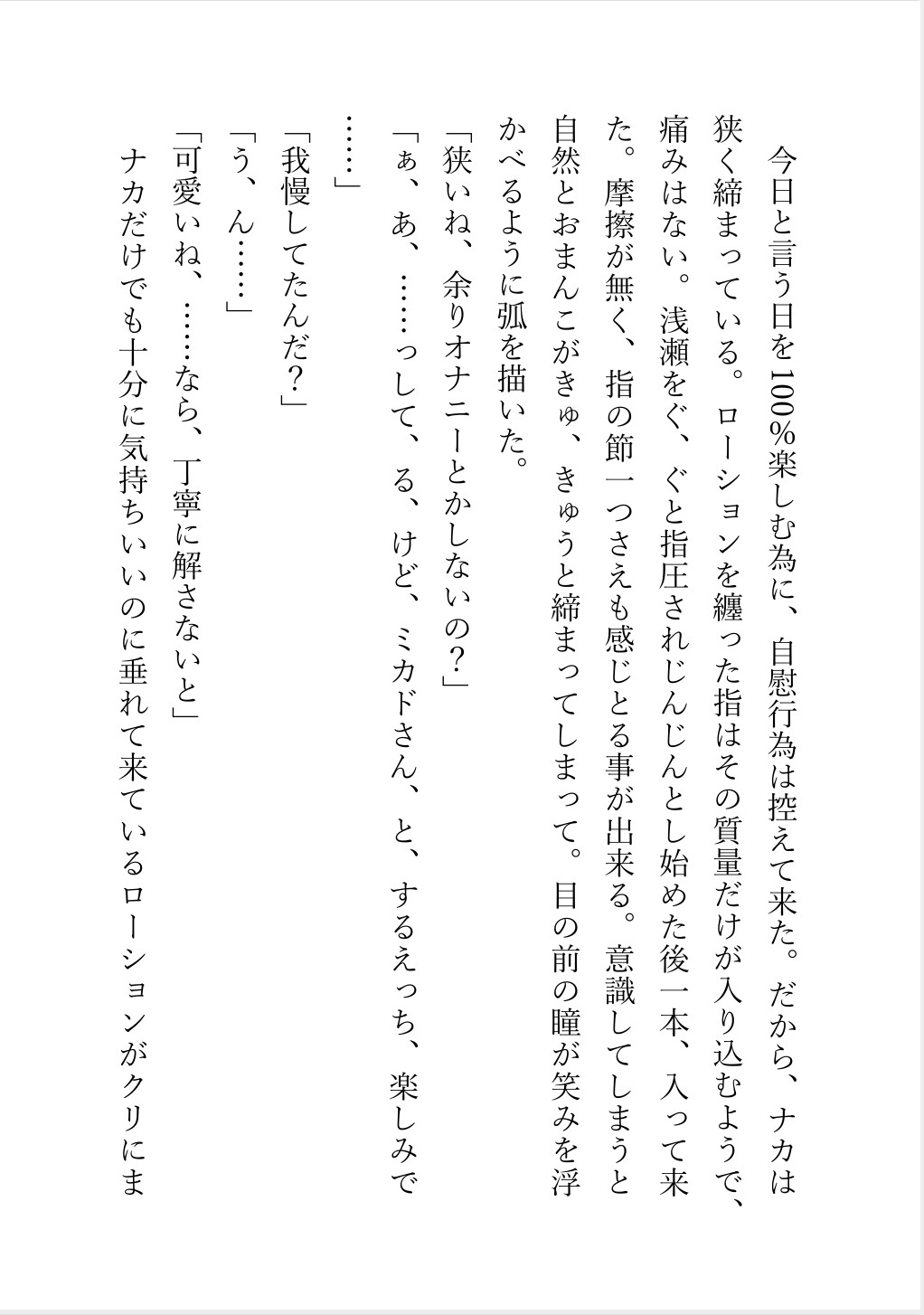 今日と言う日を100%楽しむ為に、自慰行為は控えて来た。だから、ナカは狭く締まっている。ローションを纏った指はその質量だけが入り込むようで、痛みはない。浅瀬をぐ、ぐと指圧されじんじんとし始めた後一本、入って来た。摩擦が無く、指の節一つさえも感じとる事が出来る。意識してしまうと自然とおまんこがきゅ、きゅうと締まってしまって。目の前の瞳が笑みを浮かべるように弧を描いた。

「狭いね、余りオナニーとかしないの？」

「ぁ、あ、……っして、る、けど、ミカドさん、と、するえっち、楽しみで……」

「我慢してたんだ？」

「う、ん……」

「可愛いね、……なら、丁寧に解さないと」

ナカだけでも十分に気持ちいいのに垂れて来ているローションがクリにま